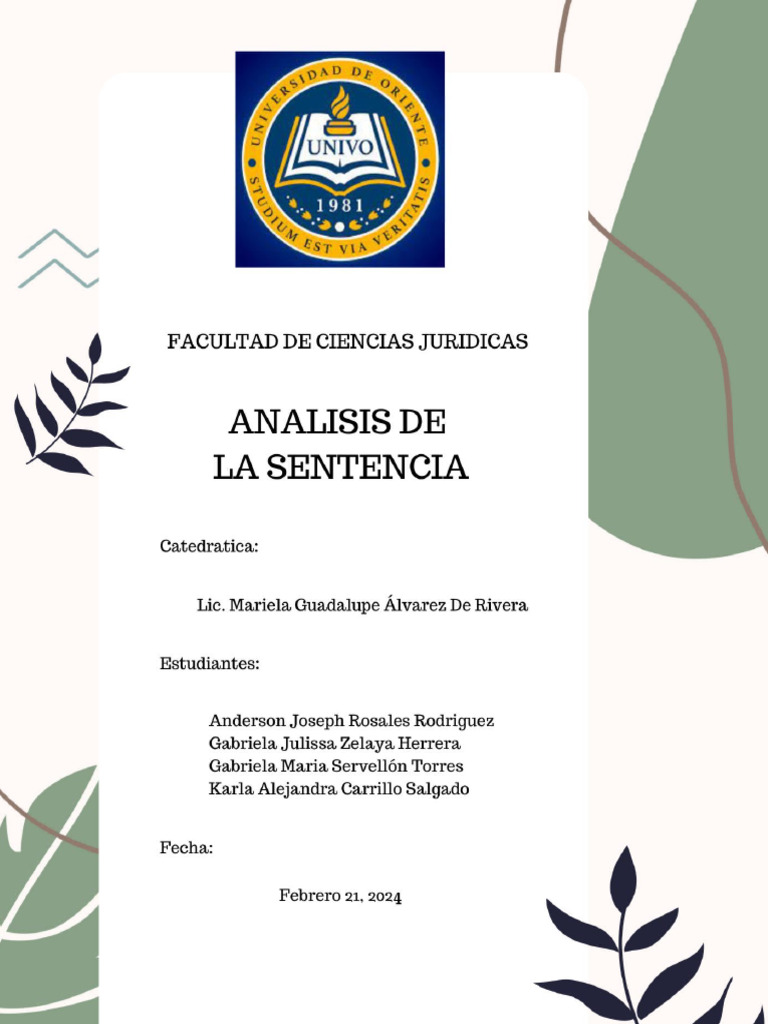 UNIVERSIDAD DE ORIENTE
UNIVO
1981
STUDIUM EST VIA VERITATIS

FACULTAD DE CIENCIAS JURIDICAS

ANALISIS DE
LA SENTENCIA

Catedratica:

Lic. Mariela Guadalupe Álvarez De Rivera

Estudiantes:

Anderson Joseph Rosales Rodriguez
Gabriela Julissa Zelaya Herrera
Gabriela Maria Servellón Torres
Karla Alejandra Carrillo Salgado

Fecha:

Febrero 21, 2024